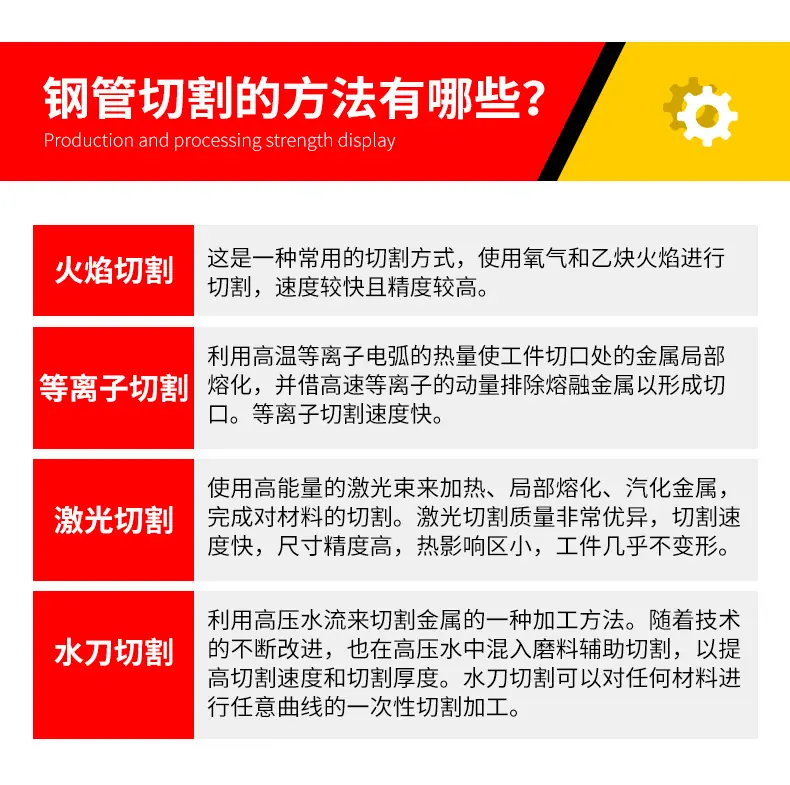 钢管切割的方法有哪些?
Production and processing strength display

火焰切割

这是一种常用的切割方式，使用氧气和乙炔火焰进行切割，速度较快且精度较高。

等离子切割

利用高温等离子电弧的热量使工件切口处的金属局部熔化，并借高速等离子的动量排除熔融金属以形成切口。等离子切割速度快。

激光切割

使用高能量的激光束来加热、局部熔化、汽化金属，完成对材料的切割。激光切割质量非常优异，切割速度快，尺寸精度高，热影响区小，工件几乎不变形。

水刀切割

利用高压水流来切割金属的一种加工方法。随着技术的不断改进，也在高压水中混入磨料辅助切割，以提高切割速度和切割厚度。水刀切割可以对任何材料进行任意曲线的一次性切割加工。